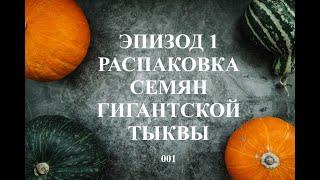 ЭПИЗОД 1
РАСПАКОВКА
СЕМЯН
ГИГАНТСКОЙ
ТЫКВЫ

001